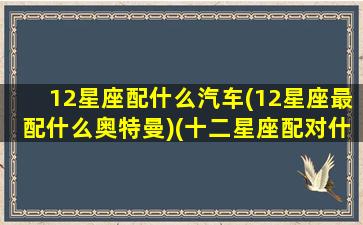 12星座配什么汽车(12星座最配什么奥特曼)(十二星座配对什